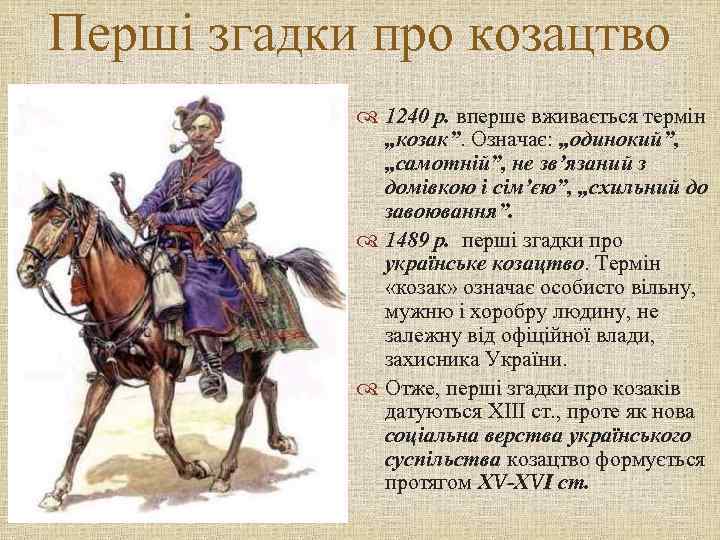 Перші згадки про козацтво

1240 р. вперше вживається термін „козак”. Означає: „одинокий”, „самотній”, не зв’язаний з домівкою і сім’єю”, „схильний до завоювання”.

1489 р. перші згадки про українське козацтво. Термін «козак» означає особисто вільну, мужню і хоробру людину, не залежну від офіційної влади, захисника України.

Отже, перші згадки про козаків датуються XIII ст., проте як нова соціальна верства українського суспільства козацтво формується протягом XV-XVI ст.